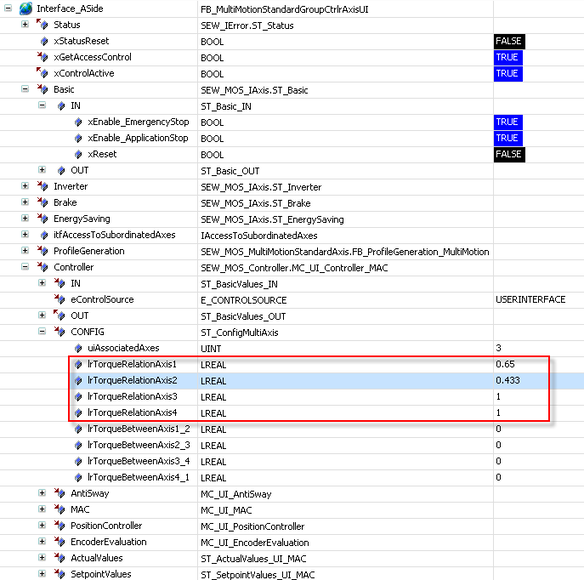 | | | |
|---|---|---|
| Interface_ASide | FB_MultiMotionStandardGroupCtrlrAxisUI | |
| Status | SEW_IError.ST_Status | |
| xStatusReset | BOOL | FALSE |
| xGetAccessControl | BOOL | TRUE |
| xControlActive | BOOL | TRUE |
| Basic | SEW_MOS_IAxis.ST_Basic | |
| IN | ST_Basic_IN | |
| xEnable_EmergencyStop | BOOL | TRUE |
| xEnable_ApplicationStop | BOOL | TRUE |
| xReset | BOOL | FALSE |
| OUT | ST_Basic_OUT | |
| Inverter | SEW_MOS_IAxis.ST_Inverter | |
| Brake | SEW_MOS_IAxis.ST_Brake | |
| EnergySaving | SEW_MOS_IAxis.ST_EnergySaving | |
| itfAccessToSubordinatedAxes | IAccessToSubordinatedAxes | |
| ProfileGeneration | SEW_MOS_MultiMotionStandardAxis.FB_ProfileGeneration_MultiMotion | |
| Controller | SEW_MOS_Controller.MC_UI_Controller_MAC | |
| IN | ST_BasicValues_IN | |
| eControlSource | E_CONTROLSOURCE | USERINTERFACE |
| OUT | ST_BasicValues_OUT | |
| CONFIG | ST_ConfigMultiAxis | |
| uiAssociatedAxes | UINT | 3 |
| lrTorqueRelationAxis1 | LREAL | 0.65 |
| lrTorqueRelationAxis2 | LREAL | 0.433 |
| lrTorqueRelationAxis3 | LREAL | 1 |
| lrTorqueRelationAxis4 | LREAL | 1 |
| lrTorqueBetweenAxis1_2 | LREAL | 0 |
| lrTorqueBetweenAxis2_3 | LREAL | 0 |
| lrTorqueBetweenAxis3_4 | LREAL | 0 |
| lrTorqueBetweenAxis4_1 | LREAL | 0 |
| AntiSway | MC_UI_AntiSway | |
| MAC | MC_UI_MAC | |
| PositionController | MC_UI_PositionController | |
| EncoderEvaluation | MC_UI_EncoderEvaluation | |
| ActualValues | ST_ActualValues_UI_MAC | |
| SetpointValues | ST_SetpointValues_UI_MAC | |